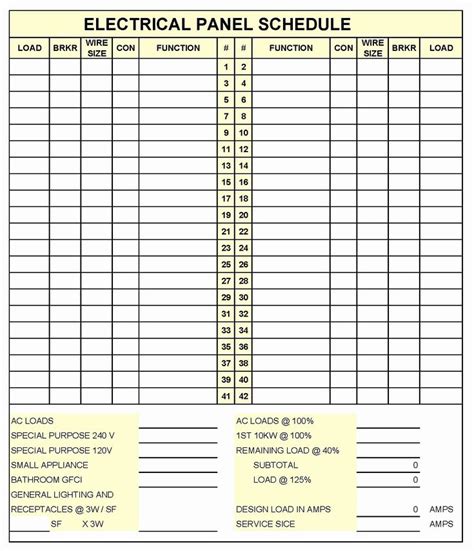 ELECTRICAL PANEL SCHEDULE

| LOAD | BRKR | WIRE SIZE | CON | FUNCTION | # | # | FUNCTION | CON | WIRE SIZE | BRKR | LOAD |
|---|---|---|---|---|---|---|---|---|---|---|---|
| | | | | | 1 | 2 | | | | | |
| | | | | | 3 | 4 | | | | | |
| | | | | | 5 | 6 | | | | | |
| | | | | | 7 | 8 | | | | | |
| | | | | | 9 | 10 | | | | | |
| | | | | | 11 | 12 | | | | | |
| | | | | | 13 | 14 | | | | | |
| | | | | | 15 | 16 | | | | | |
| | | | | | 17 | 18 | | | | | |
| | | | | | 19 | 20 | | | | | |
| | | | | | 21 | 22 | | | | | |
| | | | | | 23 | 24 | | | | | |
| | | | | | 25 | 26 | | | | | |
| | | | | | 27 | 28 | | | | | |
| | | | | | 29 | 30 | | | | | |
| | | | | | 31 | 32 | | | | | |
| | | | | | 33 | 34 | | | | | |
| | | | | | 35 | 36 | | | | | |
| | | | | | 37 | 38 | | | | | |
| | | | | | 39 | 40 | | | | | |
| | | | | | 41 | 42 | | | | | |

AC LOADS
SPECIAL PURPOSE 240 V
SPECIAL PURPOSE 120V
SMALL APPLIANCE
BATHROOM GFCI
GENERAL LIGHTING AND
RECEPTACLES @ 3W / SF
SF X 3W

AC LOADS @ 100%
1ST 10KW @ 100%
REMAINING LOAD @ 40%
SUBTOTAL 0
LOAD @ 125% 0
DESIGN LOAD IN AMPS 0 AMPS
SERVICE SICE AMPS